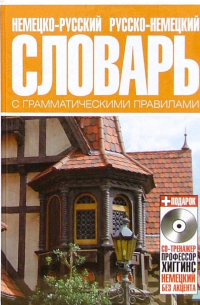 НЕМЕЦКО-РУССКИЙ РУССКО-НЕМЕЦКИЙ
СЛОВАРЬ
С ГРАММАТИЧЕСКИМИ ПРАВИЛАМИ

+ ПОДАРОК
CD-ТРЕНАЖЕР
ПРОФЕССОР
ХИГГИНС
НЕМЕЦКИЙ
БЕЗ АКЦЕНТА